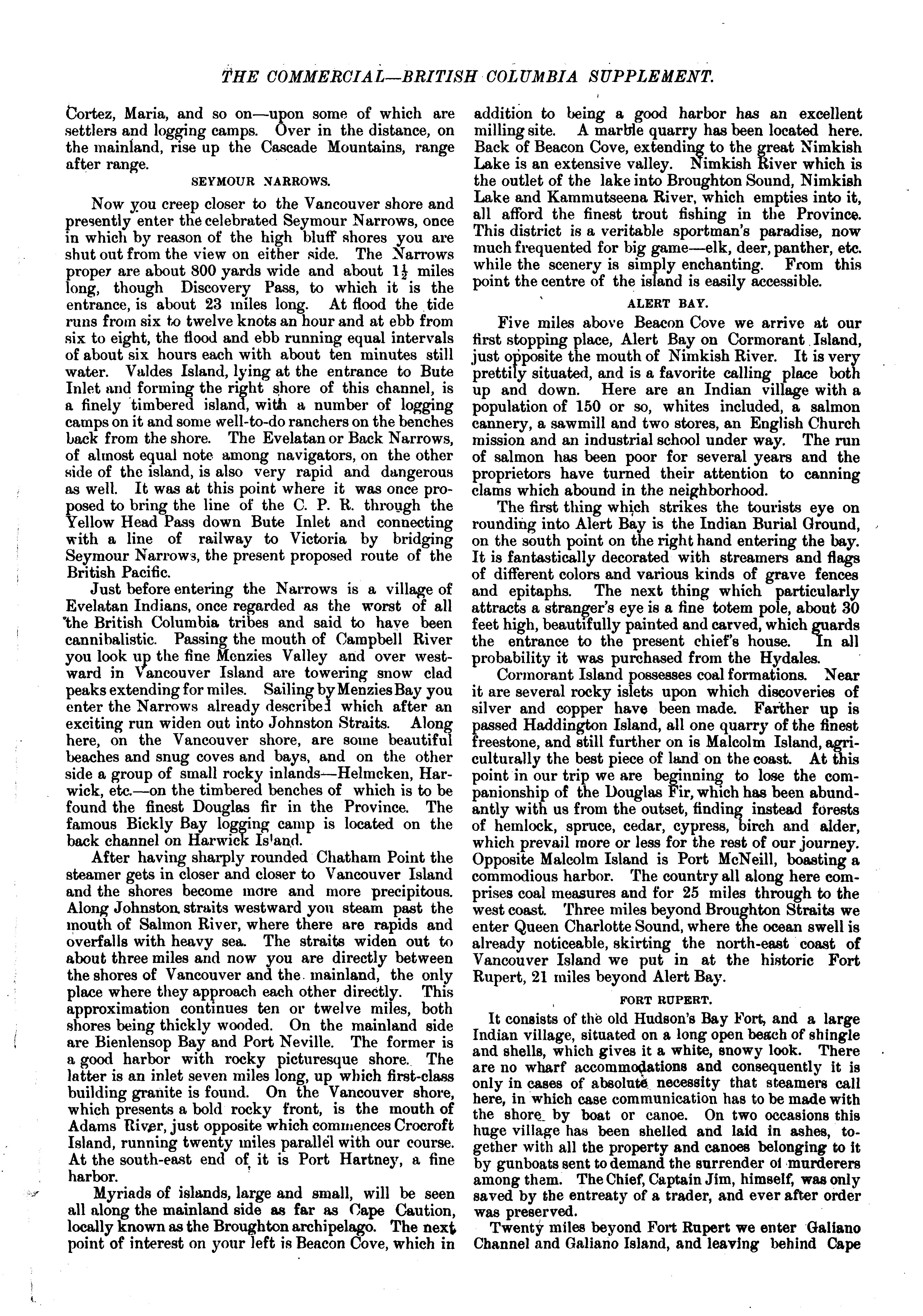 THE COMMERCIAL—BRITISH COLUMBIA SUPPLEMENT.

Cortez, Maria, and so on—upon some of which are settlers and logging camps. Over in the distance, on the mainland, rise up the Cascade Mountains, range after range.

SEYMOUR NARROWS.

Now you creep closer to the Vancouver shore and presently enter the celebrated Seymour Narrows, once in which by reason of the high bluff shores you are shut out from the view on either side. The Narrows proper are about 800 yards wide and about $1\frac{1}{2}$ miles long, though Discovery Pass, to which it is the entrance, is about 23 miles long. At flood the tide runs from six to twelve knots an hour and at ebb from six to eight, the flood and ebb running equal intervals of about six hours each with about ten minutes still water. Valdes Island, lying at the entrance to Bute Inlet and forming the right shore of this channel, is a finely timbered island, with a number of logging camps on it and some well-to-do ranchers on the benches back from the shore. The Evelatan or Back Narrows, of almost equal note among navigators, on the other side of the island, is also very rapid and dangerous as well. It was at this point where it was once proposed to bring the line of the C. P. R. through the Yellow Head Pass down Bute Inlet and connecting with a line of railway to Victoria by bridging Seymour Narrows, the present proposed route of the British Pacific.

Just before entering the Narrows is a village of Evelatan Indians, once regarded as the worst of all the British Columbia tribes and said to have been cannibalistic. Passing the mouth of Campbell River you look up the fine Menzies Valley and over westward in Vancouver Island are towering snow clad peaks extending for miles. Sailing by Menzies Bay you enter the Narrows already described which after an exciting run widen out into Johnston Straits. Along here, on the Vancouver shore, are some beautiful beaches and snug coves and bays, and on the other side a group of small rocky inlands—Helmcken, Harwick, etc.—on the timbered benches of which is to be found the finest Douglas fir in the Province. The famous Bickly Bay logging camp is located on the back channel on Harwick Island.

After having sharply rounded Chatham Point the steamer gets in closer and closer to Vancouver Island and the shores become more and more precipitous. Along Johnston straits westward you steam past the mouth of Salmon River, where there are rapids and overfalls with heavy sea. The straits widen out to about three miles and now you are directly between the shores of Vancouver and the mainland, the only place where they approach each other directly. This approximation continues ten or twelve miles, both shores being thickly wooded. On the mainland side are Bienlensop Bay and Port Neville. The former is a good harbor with rocky picturesque shore. The latter is an inlet seven miles long, up which first-class building granite is found. On the Vancouver shore, which presents a bold rocky front, is the mouth of Adams River, just opposite which commences Crocroft Island, running twenty miles parallel with our course. At the south-east end of it is Port Hartney, a fine harbor.

Myriads of islands, large and small, will be seen all along the mainland side as far as Cape Caution, locally known as the Broughton archipelago. The next point of interest on your left is Beacon Cove, which in addition to being a good harbor has an excellent milling site. A marble quarry has been located here. Back of Beacon Cove, extending to the great Nimkish Lake is an extensive valley. Nimkish River which is the outlet of the lake into Broughton Sound, Nimkish Lake and Kammutseena River, which empties into it, all afford the finest trout fishing in the Province. This district is a veritable sportman's paradise, now much frequented for big game—elk, deer, panther, etc. while the scenery is simply enchanting. From this point the centre of the island is easily accessible.

ALERT BAY.

Five miles above Beacon Cove we arrive at our first stopping place, Alert Bay on Cormorant Island, just opposite the mouth of Nimkish River. It is very prettily situated, and is a favorite calling place both up and down. Here are an Indian village with a population of 150 or so, whites included, a salmon cannery, a sawmill and two stores, an English Church mission and an industrial school under way. The run of salmon has been poor for several years and the proprietors have turned their attention to canning clams which abound in the neighborhood.

The first thing which strikes the tourists eye on rounding into Alert Bay is the Indian Burial Ground, on the south point on the right hand entering the bay. It is fantastically decorated with streamers and flags of different colors and various kinds of grave fences and epitaphs. The next thing which particularly attracts a stranger's eye is a fine totem pole, about 30 feet high, beautifully painted and carved, which guards the entrance to the present chief's house. In all probability it was purchased from the Hydales.

Cormorant Island possesses coal formations. Near it are several rocky islets upon which discoveries of silver and copper have been made. Farther up is passed Haddington Island, all one quarry of the finest freestone, and still further on is Malcolm Island, agriculturally the best piece of land on the coast. At this point in our trip we are beginning to lose the companionship of the Douglas Fir, which has been abundantly with us from the outset, finding instead forests of hemlock, spruce, cedar, cypress, birch and alder, which prevail more or less for the rest of our journey. Opposite Malcolm Island is Port McNeill, boasting a commodious harbor. The country all along here comprises coal measures and for 25 miles through to the west coast. Three miles beyond Broughton Straits we enter Queen Charlotte Sound, where the ocean swell is already noticeable, skirting the north-east coast of Vancouver Island we put in at the historic Fort Rupert, 21 miles beyond Alert Bay.

FORT RUPERT.

It consists of the old Hudson's Bay Fort, and a large Indian village, situated on a long open beach of shingle and shells, which gives it a white, snowy look. There are no wharf accommodations and consequently it is only in cases of absolute necessity that steamers call here, in which case communication has to be made with the shore by boat or canoe. On two occasions this huge village has been shelled and laid in ashes, together with all the property and canoes belonging to it by gunboats sent to demand the surrender of murderers among them. The Chief, Captain Jim, himself, was only saved by the entreaty of a trader, and ever after order was preserved.

Twenty miles beyond Fort Rupert we enter Galiano Channel and Galiano Island, and leaving behind Cape